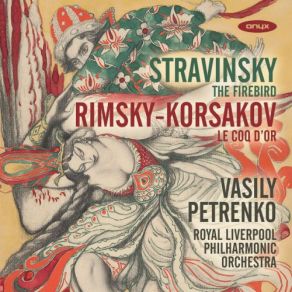 onyx

STRAVINSKY
THE FIREBIRD
RIMSKY-KORSAKOV
LE COQ D'OR

VASILY
PETRENKO
ROYAL LIVERPOOL
PHILHARMONIC
ORCHESTRA